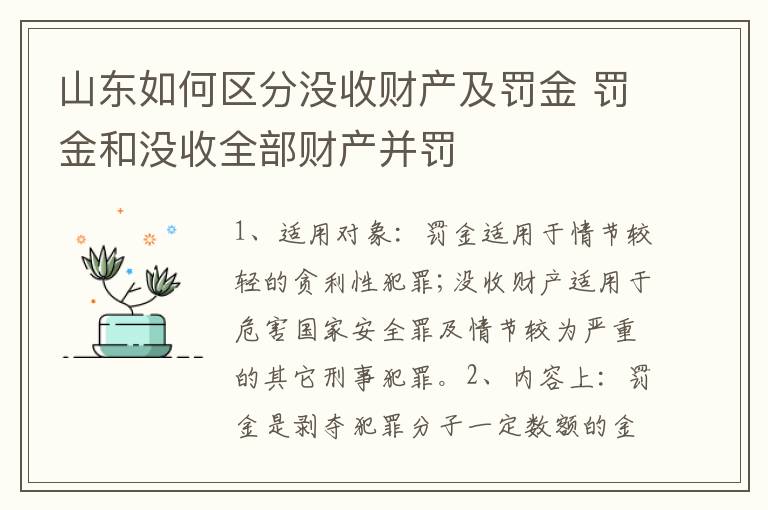 山东如何区分没收财产及罚金 罚金和没收全部财产并罚

1、适用对象：罚金适用于情节较轻的贪利性犯罪；没收财产适用于危害国家安全罪及情节较为严重的其它刑事犯罪。2、内容上：罚金是剥夺犯罪分子一定数额的金